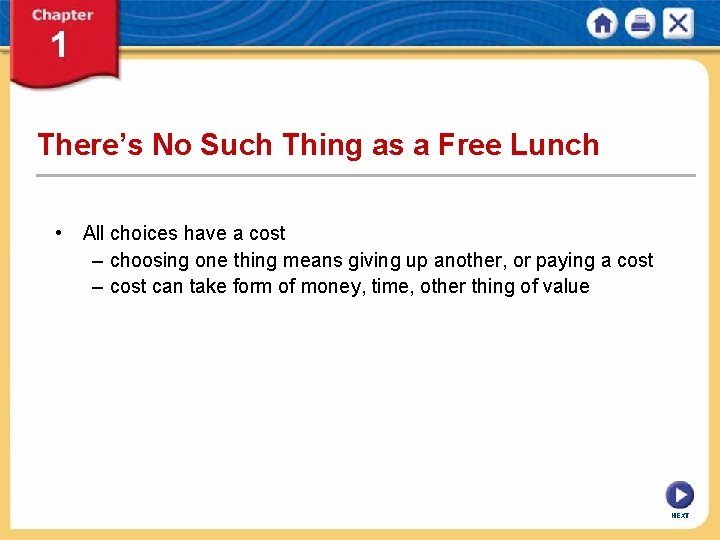 Chapter
1

There’s No Such Thing as a Free Lunch

• All choices have a cost
– choosing one thing means giving up another, or paying a cost
– cost can take form of money, time, other thing of value

NEXT